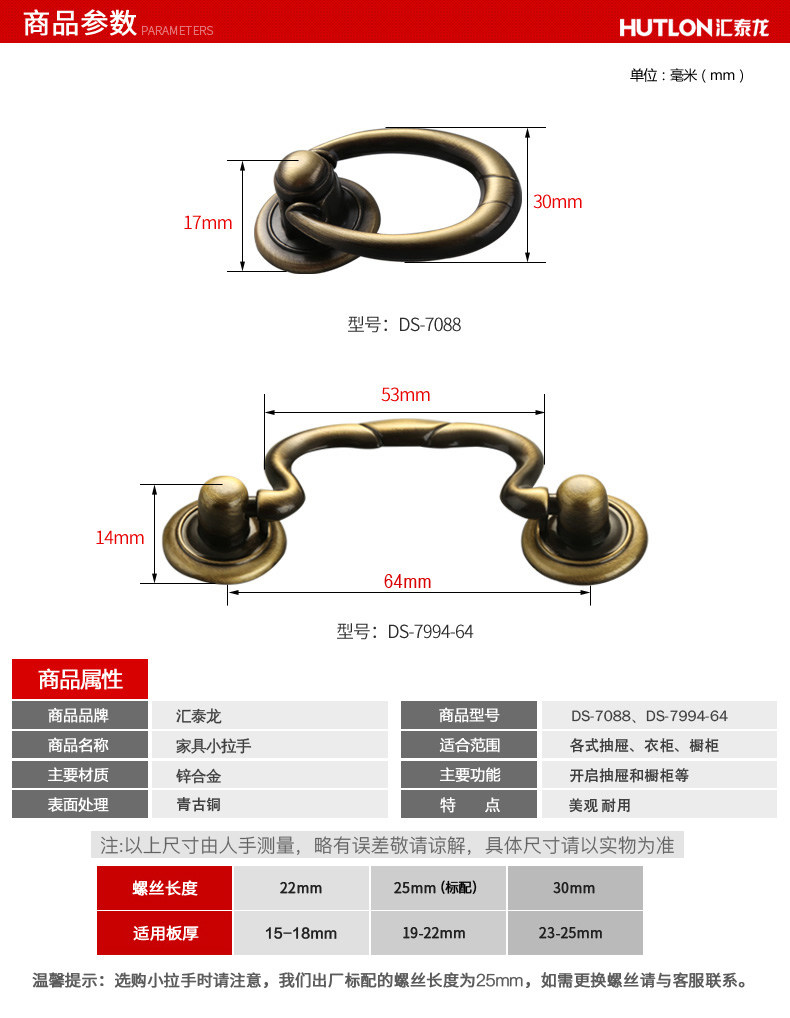 商品参数 PARAMETERS

HUTLON汇泰龙

单位：毫米（mm）

17mm

30mm

型号：DS-7088

53mm

14mm

64mm

型号：DS-7994-64

商品属性

| 商品品牌 | 汇泰龙 | 商品型号 | DS-7088、DS-7994-64 |
|---|---|---|---|
| 商品名称 | 家具小拉手 | 适合范围 | 各式抽屉、衣柜、橱柜 |
| 主要材质 | 锌合金 | 主要功能 | 开启抽屉和橱柜等 |
| 表面处理 | 青古铜 | 特　点 | 美观 耐用 |

注:以上尺寸由人手测量，略有误差敬请谅解，具体尺寸请以实物为准

| 螺丝长度 | 22mm | 25mm (标配) | 30mm |
|---|---|---|---|
| 适用板厚 | 15-18mm | 19-22mm | 23-25mm |

温馨提示：选购小拉手时请注意，我们出厂标配的螺丝长度为25mm，如需更换螺丝请与客服联系。